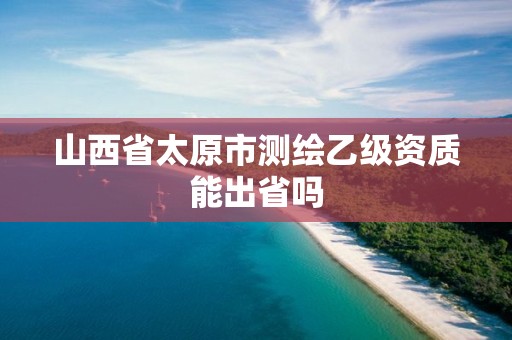 山西省太原市测绘乙级资质能出省吗